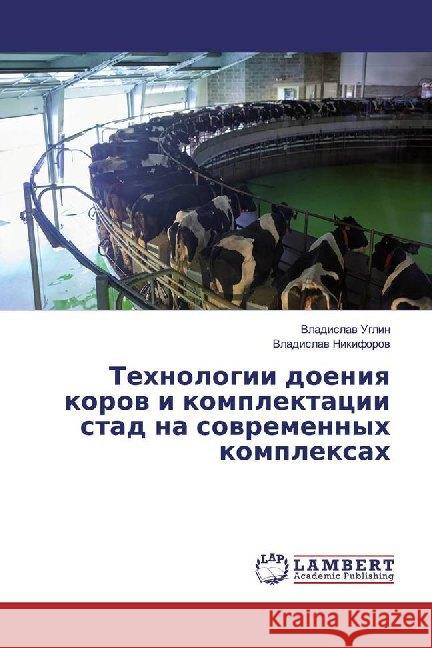 Владислав Углин
Владислав Никифоров

Технологии доения коров и комплектации стад на современных комплексах

LAP
LAMBERT
Academic Publishing

Kraina Książek